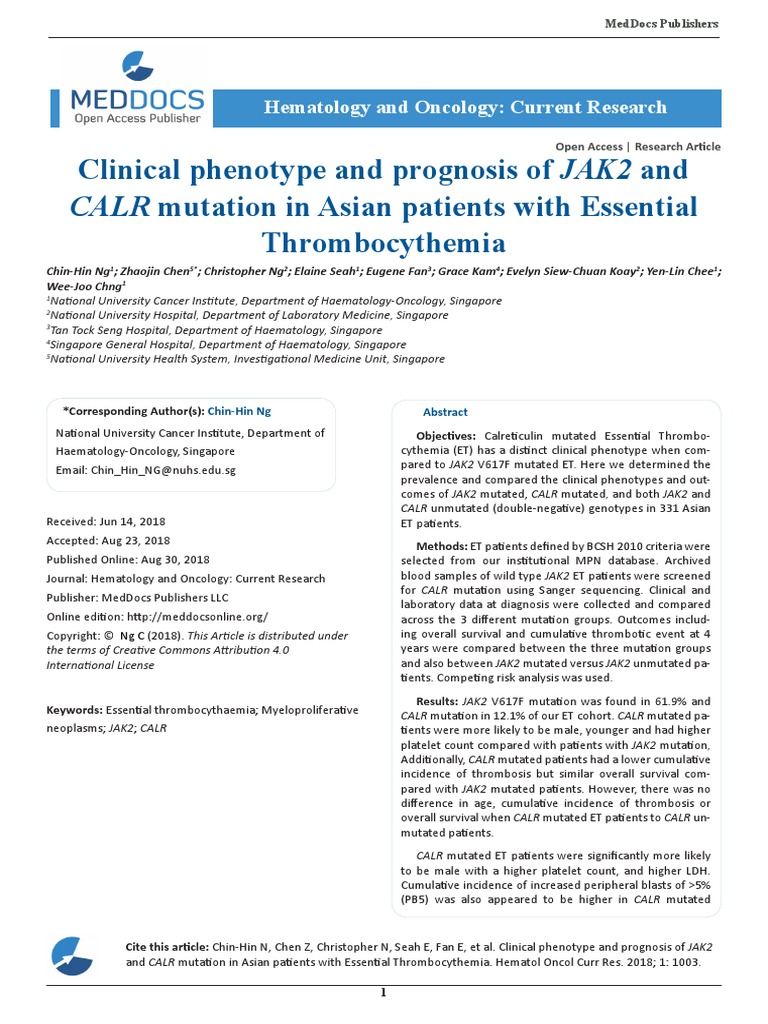 MedDocs Publishers

MEDDOCS
Open Access Publisher

Hematology and Oncology: Current Research

Open Access | Research Article

Clinical phenotype and prognosis of JAK2 and CALR mutation in Asian patients with Essential Thrombocythemia

Chin-Hin Ng$^{1}$; Zhaojin Chen$^{5*}$; Christopher Ng$^{2}$; Elaine Seah$^{1}$; Eugene Fan$^{3}$; Grace Kam$^{4}$; Evelyn Siew-Chuan Koay$^{2}$; Yen-Lin Chee$^{1}$; Wee-Joo Chng$^{1}$

$^{1}$National University Cancer Institute, Department of Haematology-Oncology, Singapore
$^{2}$National University Hospital, Department of Laboratory Medicine, Singapore
$^{3}$Tan Tock Seng Hospital, Department of Haematology, Singapore
$^{4}$Singapore General Hospital, Department of Haematology, Singapore
$^{5}$National University Health System, Investigational Medicine Unit, Singapore

*Corresponding Author(s): Chin-Hin Ng

National University Cancer Institute, Department of Haematology-Oncology, Singapore
Email: Chin_Hin_NG@nuhs.edu.sg

Received: Jun 14, 2018
Accepted: Aug 23, 2018
Published Online: Aug 30, 2018
Journal: Hematology and Oncology: Current Research
Publisher: MedDocs Publishers LLC
Online edition: http://meddocsonline.org/
Copyright: © Ng C (2018). This Article is distributed under the terms of Creative Commons Attribution 4.0 International License

Keywords: Essential thrombocythaemia; Myeloproliferative neoplasms; JAK2; CALR

Abstract

Objectives: Calreticulin mutated Essential Thrombocythemia (ET) has a distinct clinical phenotype when compared to JAK2 V617F mutated ET. Here we determined the prevalence and compared the clinical phenotypes and outcomes of JAK2 mutated, CALR mutated, and both JAK2 and CALR unmutated (double-negative) genotypes in 331 Asian ET patients.

Methods: ET patients defined by BCSH 2010 criteria were selected from our institutional MPN database. Archived blood samples of wild type JAK2 ET patients were screened for CALR mutation using Sanger sequencing. Clinical and laboratory data at diagnosis were collected and compared across the 3 different mutation groups. Outcomes including overall survival and cumulative thrombotic event at 4 years were compared between the three mutation groups and also between JAK2 mutated versus JAK2 unmutated patients. Competing risk analysis was used.

Results: JAK2 V617F mutation was found in 61.9% and CALR mutation in 12.1% of our ET cohort. CALR mutated patients were more likely to be male, younger and had higher platelet count compared with patients with JAK2 mutation, Additionally, CALR mutated patients had a lower cumulative incidence of thrombosis but similar overall survival compared with JAK2 mutated patients. However, there was no difference in age, cumulative incidence of thrombosis or overall survival when CALR mutated ET patients to CALR unmutated patients.

CALR mutated ET patients were significantly more likely to be male with a higher platelet count, and higher LDH. Cumulative incidence of increased peripheral blasts of >5% (PB5) was also appeared to be higher in CALR mutated

Cite this article: Chin-Hin N, Chen Z, Christopher N, Seah E, Fan E, et al. Clinical phenotype and prognosis of JAK2 and CALR mutation in Asian patients with Essential Thrombocythemia. Hematol Oncol Curr Res. 2018; 1: 1003.

1